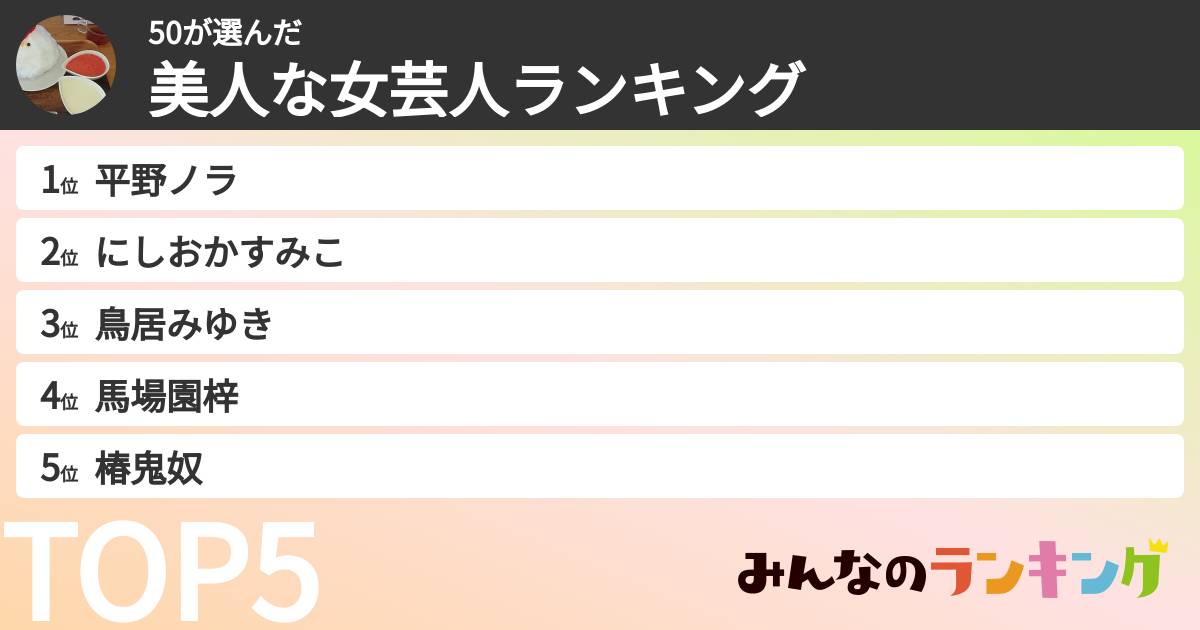 50が選んだ
美人な女芸人ランキング

1位 平野ノラ
2位 にしおかすみこ
3位 鳥居みゆき
4位 馬場園梓
5位 椿鬼奴

TOP5

みんなのランキング